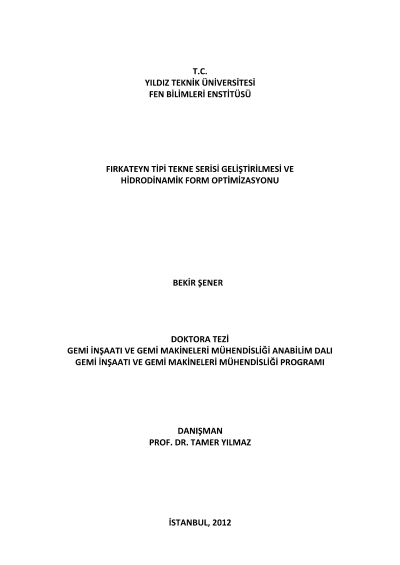 T.C.
YILDIZ TEKNİK ÜNİVERSİTESİ
FEN BİLİMLERİ ENSTİTÜSÜ

FIRKATEYN TİPİ TEKNE SERİSİ GELİŞTİRİLMESİ VE
HİDRODİNAMİK FORM OPTİMİZASYONU

BEKİR ŞENER

DOKTORA TEZİ
GEMİ İNŞAATI VE GEMİ MAKİNELERİ MÜHENDİSLİĞİ ANABİLİM DALI
GEMİ İNŞAATI VE GEMİ MAKİNELERİ MÜHENDİSLİĞİ PROGRAMI

DANIŞMAN
PROF. DR. TAMER YILMAZ

İSTANBUL, 2012